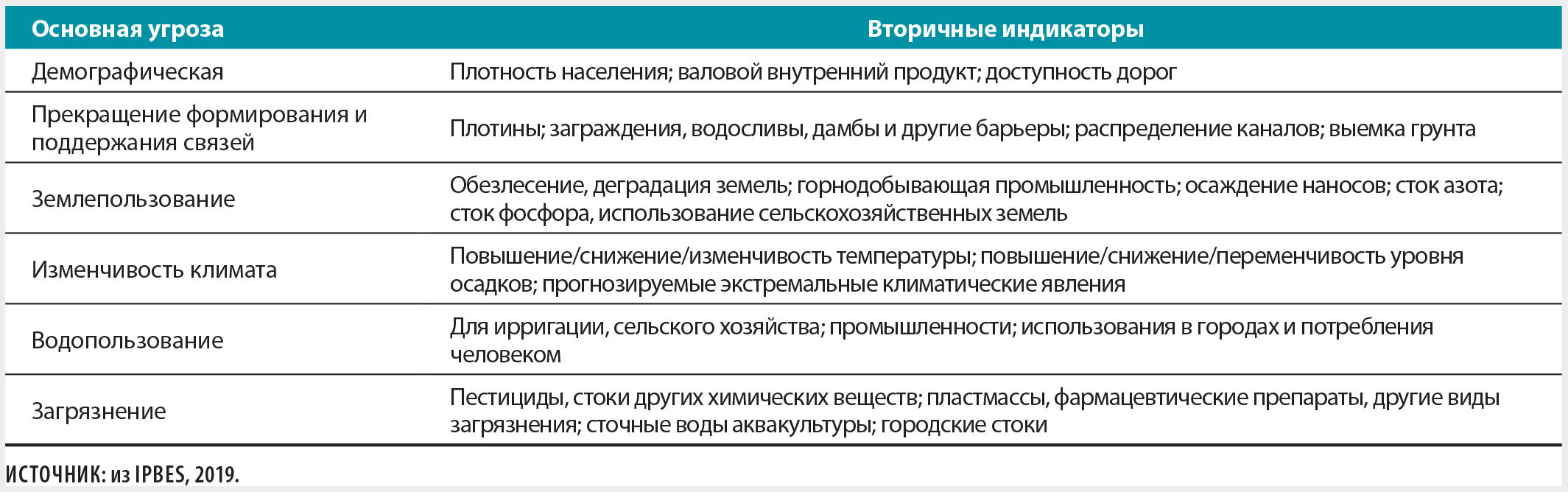 | Основная угроза | Вторичные индикаторы |
|---|---|
| Демографическая | Плотность населения; валовой внутренний продукт; доступность дорог |
| Прекращение формирования и поддержания связей | Плотины; заграждения, водосливы, дамбы и другие барьеры; распределение каналов; выемка грунта |
| Землепользование | Обезлесение, деградация земель; горнодобывающая промышленность; осаждение наносов; сток азота; сток фосфора, использование сельскохозяйственных земель |
| Изменчивость климата | Повышение/снижение/изменчивость температуры; повышение/снижение/переменчивость уровня осадков; прогнозируемые экстремальные климатические явления |
| Водопользование | Для ирригации, сельского хозяйства; промышленности; использования в городах и потребления человеком |
| Загрязнение | Пестициды, стоки других химических веществ; пластмассы, фармацевтические препараты, другие виды загрязнения; сточные воды аквакультуры; городские стоки |

ИСТОЧНИК: из IPBES, 2019.